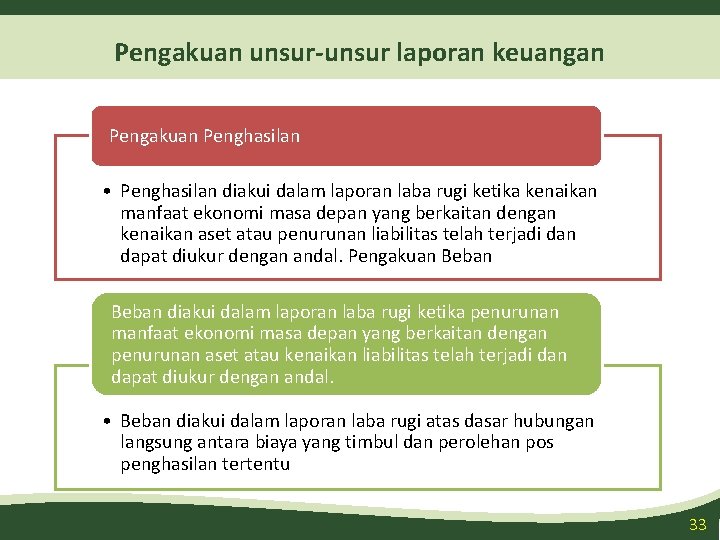 Pengakuan unsur-unsur laporan keuangan

Pengakuan Penghasilan

• Penghasilan diakui dalam laporan laba rugi ketika kenaikan manfaat ekonomi masa depan yang berkaitan dengan kenaikan aset atau penurunan liabilitas telah terjadi dan dapat diukur dengan andal. Pengakuan Beban

Beban diakui dalam laporan laba rugi ketika penurunan manfaat ekonomi masa depan yang berkaitan dengan penurunan aset atau kenaikan liabilitas telah terjadi dan dapat diukur dengan andal.

• Beban diakui dalam laporan laba rugi atas dasar hubungan langsung antara biaya yang timbul dan perolehan pos penghasilan tertentu

33